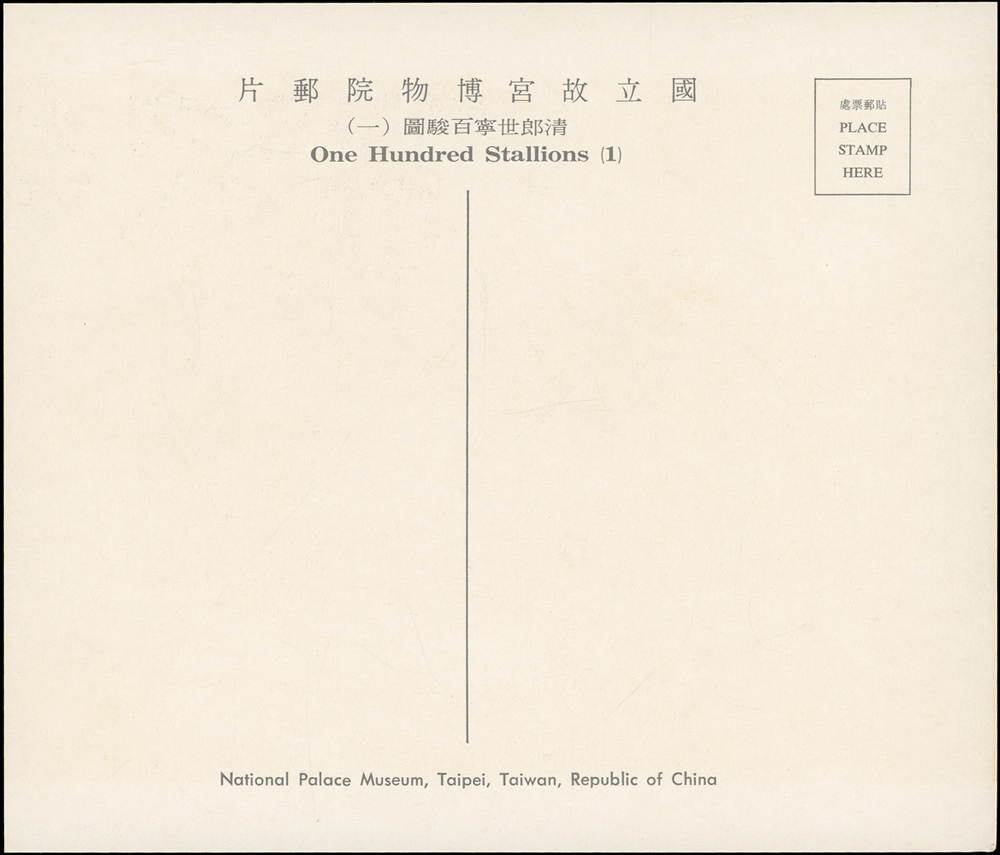 片郵院物博宮故立國

(一)圖駿百寧世郎清

One Hundred Stallions (1)

處票郵貼

PLACE
STAMP
HERE

National Palace Museum, Taipei, Taiwan, Republic of China